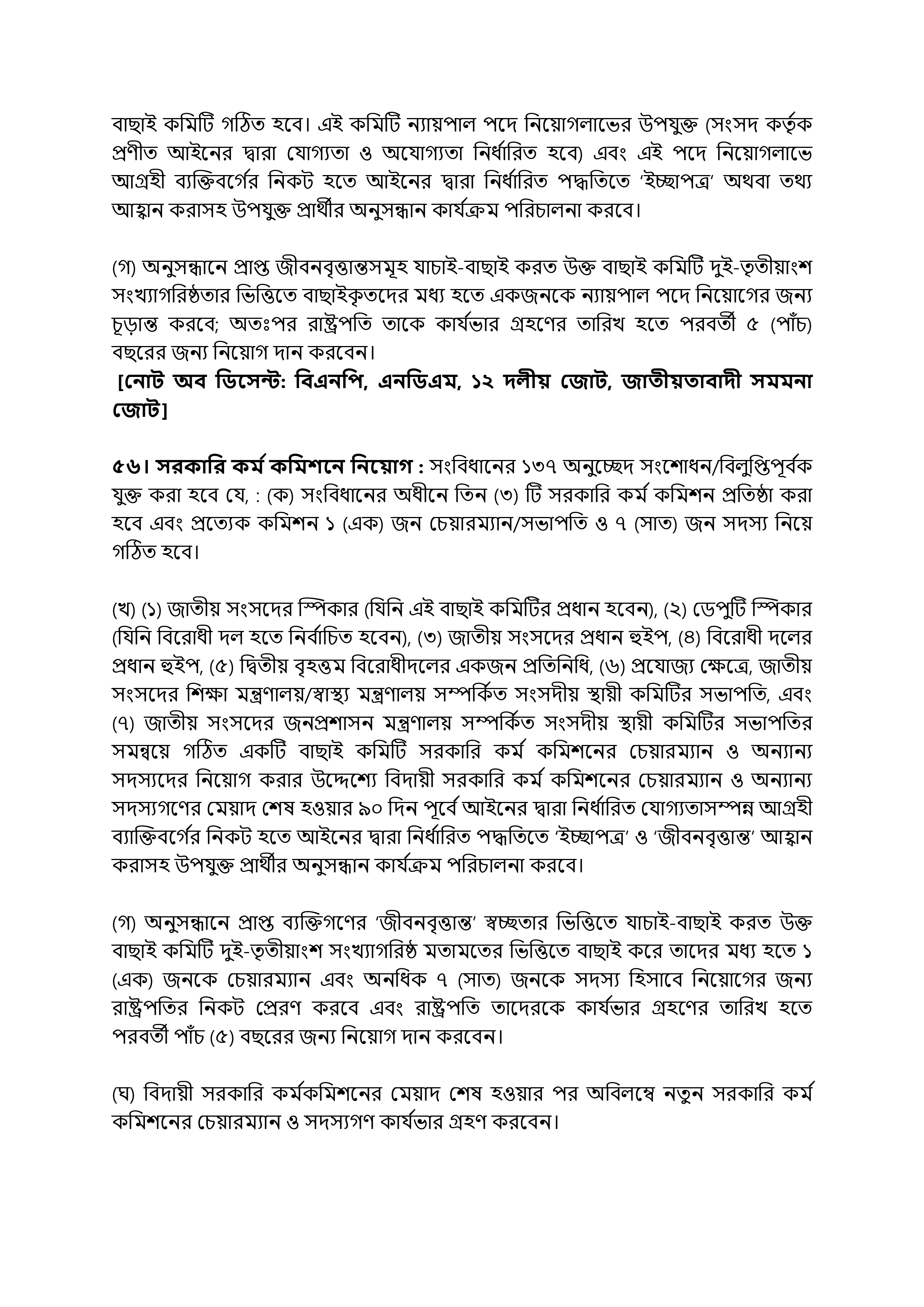 বাছাই কমিটি গঠিত হবে। এই কমিটি ন্যায়পাল পদে নিয়োগলাভের উপযুক্ত (সংসদ কর্তৃক প্রণীত আইনের দ্বারা যোগ্যতা ও অযোগ্যতা নির্ধারিত হবে) এবং এই পদে নিয়োগলাভে আগ্রহী ব্যক্তিবর্গের নিকট হতে আইনের দ্বারা নির্ধারিত পদ্ধতিতে 'ইচ্ছাপত্র' অথবা তথ্য আহ্বান করাসহ উপযুক্ত প্রার্থীর অনুসন্ধান কার্যক্রম পরিচালনা করবে।

(গ) অনুসন্ধানে প্রাপ্ত জীবনবৃত্তান্তসমূহ যাচাই-বাছাই করত উক্ত বাছাই কমিটি দুই-তৃতীয়াংশ সংখ্যাগরিষ্ঠতার ভিত্তিতে বাছাইকৃতদের মধ্য হতে একজনকে ন্যায়পাল পদে নিয়োগের জন্য চূড়ান্ত করবে; অতঃপর রাষ্ট্রপতি তাকে কার্যভার গ্রহণের তারিখ হতে পরবর্তী ৫ (পাঁচ) বছরের জন্য নিয়োগ দান করবেন।
[নোট অব ডিসেন্ট: বিএনপি, এনডিএম, ১২ দলীয় জোট, জাতীয়তাবাদী সমমনা জোট]

৫৬। সরকারি কর্ম কমিশনে নিয়োগ : সংবিধানের ১৩৭ অনুচ্ছেদ সংশোধন/বিলুপ্তিপূর্বক যুক্ত করা হবে যে, : (ক) সংবিধানের অধীনে তিন (৩) টি সরকারি কর্ম কমিশন প্রতিষ্ঠা করা হবে এবং প্রত্যেক কমিশন ১ (এক) জন চেয়ারম্যান/সভাপতি ও ৭ (সাত) জন সদস্য নিয়ে গঠিত হবে।

(খ) (১) জাতীয় সংসদের স্পিকার (যিনি এই বাছাই কমিটির প্রধান হবেন), (২) ডেপুটি স্পিকার (যিনি বিরোধী দল হতে নির্বাচিত হবেন), (৩) জাতীয় সংসদের প্রধান হুইপ, (৪) বিরোধী দলের প্রধান হুইপ, (৫) দ্বিতীয় বৃহত্তম বিরোধীদলের একজন প্রতিনিধি, (৬) প্রযোজ্য ক্ষেত্রে, জাতীয় সংসদের শিক্ষা মন্ত্রণালয়/স্বাস্থ্য মন্ত্রণালয় সম্পর্কিত সংসদীয় স্থায়ী কমিটির সভাপতি, এবং (৭) জাতীয় সংসদের জনপ্রশাসন মন্ত্রণালয় সম্পর্কিত সংসদীয় স্থায়ী কমিটির সভাপতির সমন্বয়ে গঠিত একটি বাছাই কমিটি সরকারি কর্ম কমিশনের চেয়ারম্যান ও অন্যান্য সদস্যদের নিয়োগ করার উদ্দেশ্যে বিদায়ী সরকারি কর্ম কমিশনের চেয়ারম্যান ও অন্যান্য সদস্যগণের মেয়াদ শেষ হওয়ার ৯০ দিন পূর্বে আইনের দ্বারা নির্ধারিত যোগ্যতাসম্পন্ন আগ্রহী ব্যাক্তিবর্গের নিকট হতে আইনের দ্বারা নির্ধারিত পদ্ধতিতে 'ইচ্ছাপত্র' ও 'জীবনবৃত্তান্ত' আহ্বান করাসহ উপযুক্ত প্রার্থীর অনুসন্ধান কার্যক্রম পরিচালনা করবে।

(গ) অনুসন্ধানে প্রাপ্ত ব্যক্তিগণের 'জীবনবৃত্তান্ত' স্বচ্ছতার ভিত্তিতে যাচাই-বাছাই করত উক্ত বাছাই কমিটি দুই-তৃতীয়াংশ সংখ্যাগরিষ্ঠ মতামতের ভিত্তিতে বাছাই করে তাদের মধ্য হতে ১ (এক) জনকে চেয়ারম্যান এবং অনধিক ৭ (সাত) জনকে সদস্য হিসাবে নিয়োগের জন্য রাষ্ট্রপতির নিকট প্রেরণ করবে এবং রাষ্ট্রপতি তাদেরকে কার্যভার গ্রহণের তারিখ হতে পরবর্তী পাঁচ (৫) বছরের জন্য নিয়োগ দান করবেন।

(ঘ) বিদায়ী সরকারি কর্মকমিশনের মেয়াদ শেষ হওয়ার পর অবিলম্বে নতুন সরকারি কর্ম কমিশনের চেয়ারম্যান ও সদস্যগণ কার্যভার গ্রহণ করবেন।